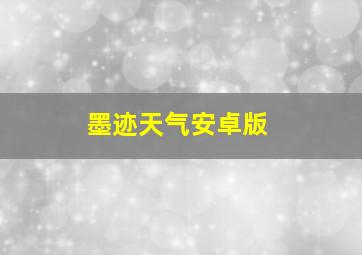 墨迹天气安卓版